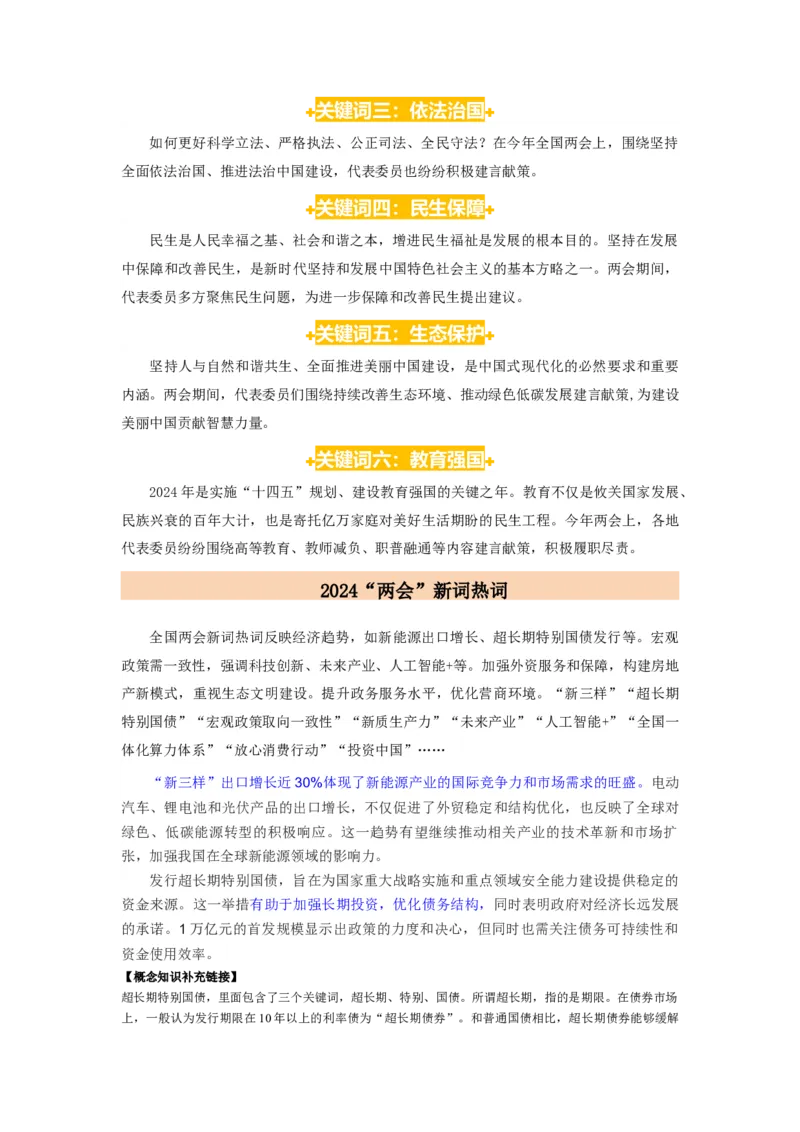 关键词三：依法治国

如何更好科学立法、严格执法、公正司法、全民守法？在今年全国两会上，围绕坚持全面依法治国、推进法治中国建设，代表委员也纷纷积极建言献策。

关键词四：民生保障

民生是人民幸福之基、社会和谐之本，增进民生福祉是发展的根本目的。坚持在发展中保障和改善民生，是新时代坚持和发展中国特色社会主义的基本方略之一。两会期间，代表委员多方聚焦民生问题，为进一步保障和改善民生提出建议。

关键词五：生态保护

坚持人与自然和谐共生、全面推进美丽中国建设，是中国式现代化的必然要求和重要内涵。两会期间，代表委员们围绕持续改善生态环境、推动绿色低碳发展建言献策，为建设美丽中国贡献智慧力量。

关键词六：教育强国

2024年是实施“十四五”规划、建设教育强国的关键之年。教育不仅是攸关国家发展、民族兴衰的百年大计，也是寄托亿万家庭对美好生活期盼的民生工程。今年两会上，各地代表委员纷纷围绕高等教育、教师减负、职普融通等内容建言献策，积极履职尽责。

2024“两会”新词热词

全国两会新词热词反映经济趋势，如新能源出口增长、超长期特别国债发行等。宏观政策需一致性，强调科技创新、未来产业、人工智能+等。加强外资服务和保障，构建房地产新模式，重视生态文明建设。提升政务服务水平，优化营商环境。“新三样”“超长期特别国债”“宏观政策取向一致性”“新质生产力”“未来产业”“人工智能+”“全国一体化算力体系”“放心消费行动”“投资中国”……

“新三样”出口增长近30%体现了新能源产业的国际竞争力和市场需求的旺盛。电动汽车、锂电池和光伏产品的出口增长，不仅促进了外贸稳定和结构优化，也反映了全球对绿色、低碳能源转型的积极响应。这一趋势有望继续推动相关产业的技术革新和市场扩张，加强我国在全球新能源领域的影响力。

发行超长期特别国债，旨在为国家重大战略实施和重点领域安全能力建设提供稳定的资金来源。这一举措有助于加强长期投资，优化债务结构，同时表明政府对经济长远发展的承诺。1万亿元的首发规模显示出政策的力度和决心，但同时也需关注债务可持续性和资金使用效率。

【概念知识补充链接】
超长期特别国债，里面包含了三个关键词，超长期、特别、国债。所谓超长期，指的是期限。在债券市场上，一般认为发行期限在10年以上的利率债为“超长期债券”。和普通国债相比，超长期债券能够缓解